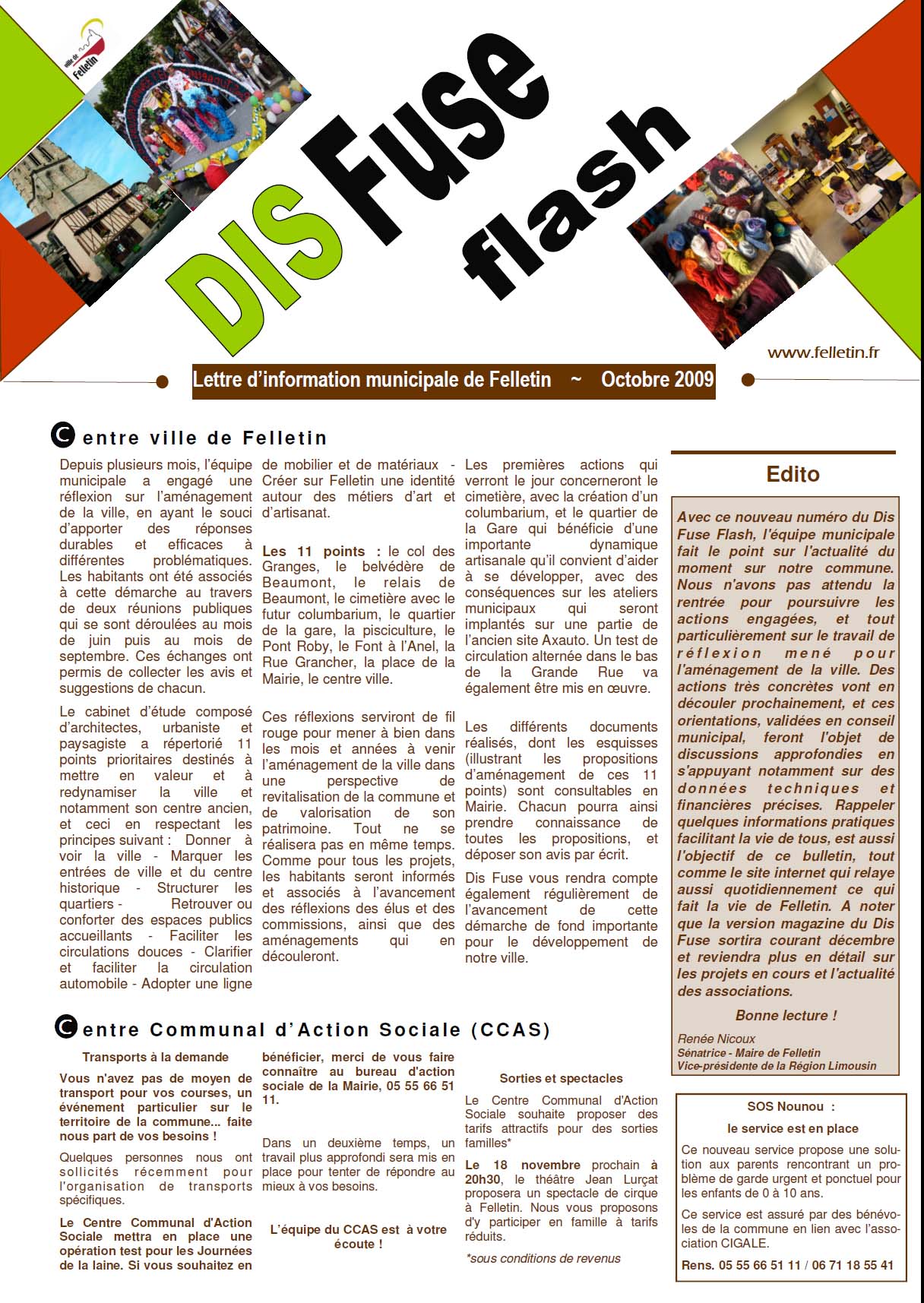 ville de Felletin

Dis Fuse flash

www.felletin.fr

Lettre d'information municipale de Felletin ~ Octobre 2009

Centre ville de Felletin

Depuis plusieurs mois, l'équipe municipale a engagé une réflexion sur l'aménagement de la ville, en ayant le souci d'apporter des réponses durables et efficaces à différentes problématiques. Les habitants ont été associés à cette démarche au travers de deux réunions publiques qui se sont déroulées au mois de juin puis au mois de septembre. Ces échanges ont permis de collecter les avis et suggestions de chacun.

Le cabinet d'étude composé d'architectes, urbaniste et paysagiste a répertorié 11 points prioritaires destinés à mettre en valeur et à redynamiser la ville et notamment son centre ancien, et ceci en respectant les principes suivant : Donner à voir la ville - Marquer les entrées de ville et du centre historique - Structurer les quartiers - Retrouver ou conforter des espaces publics accueillants - Faciliter les circulations douces - Clarifier et faciliter la circulation automobile - Adopter une ligne de mobilier et de matériaux - Créer sur Felletin une identité autour des métiers d'art et d'artisanat.

Les 11 points : le col des Granges, le belvédère de Beaumont, le relais de Beaumont, le cimetière avec le futur columbarium, le quartier de la gare, la pisciculture, le Pont Roby, le Font à l'Anel, la Rue Grancher, la place de la Mairie, le centre ville.

Ces réflexions serviront de fil rouge pour mener à bien dans les mois et années à venir l'aménagement de la ville dans une perspective de revitalisation de la commune et de valorisation de son patrimoine. Tout ne se réalisera pas en même temps. Comme pour tous les projets, les habitants seront informés et associés à l'avancement des réflexions des élus et des commissions, ainsi que des aménagements qui en découleront.

Les premières actions qui verront le jour concerneront le cimetière, avec la création d'un columbarium, et le quartier de la Gare qui bénéficie d'une importante dynamique artisanale qu'il convient d'aider à se développer, avec des conséquences sur les ateliers municipaux qui seront implantés sur une partie de l'ancien site Axauto. Un test de circulation alternée dans le bas de la Grande Rue va également être mis en œuvre.

Les différents documents réalisés, dont les esquisses (illustrant les propositions d'aménagement de ces 11 points) sont consultables en Mairie. Chacun pourra ainsi prendre connaissance de toutes les propositions, et déposer son avis par écrit.

Dis Fuse vous rendra compte également régulièrement de l'avancement de cette démarche de fond importante pour le développement de notre ville.

Edito

Avec ce nouveau numéro du Dis Fuse Flash, l'équipe municipale fait le point sur l'actualité du moment sur notre commune. Nous n'avons pas attendu la rentrée pour poursuivre les actions engagées, et tout particulièrement sur le travail de réflexion mené pour l'aménagement de la ville. Des actions très concrètes vont en découler prochainement, et ces orientations, validées en conseil municipal, feront l'objet de discussions approfondies en s'appuyant notamment sur des données techniques et financières précises. Rappeler quelques informations pratiques facilitant la vie de tous, est aussi l'objectif de ce bulletin, tout comme le site internet qui relaye aussi quotidiennement ce qui fait la vie de Felletin. A noter que la version magazine du Dis Fuse sortira courant décembre et reviendra plus en détail sur les projets en cours et l'actualité des associations.

Bonne lecture !

Renée Nicoux
Sénatrice - Maire de Felletin
Vice-présidente de la Région Limousin

Centre Communal d'Action Sociale (CCAS)

Transports à la demande

Vous n'avez pas de moyen de transport pour vos courses, un événement particulier sur le territoire de la commune... faite nous part de vos besoins !

Quelques personnes nous ont sollicités récemment pour l'organisation de transports spécifiques.

Le Centre Communal d'Action Sociale mettra en place une opération test pour les Journées de la laine. Si vous souhaitez en bénéficier, merci de vous faire connaître au bureau d'action sociale de la Mairie, 05 55 66 51 11.

Dans un deuxième temps, un travail plus approfondi sera mis en place pour tenter de répondre au mieux à vos besoins.

L'équipe du CCAS est à votre écoute !

Sorties et spectacles

Le Centre Communal d'Action Sociale souhaite proposer des tarifs attractifs pour des sorties familles*

Le 18 novembre prochain à 20h30, le théâtre Jean Lurçat proposera un spectacle de cirque à Felletin. Nous vous proposons d'y participer en famille à tarifs réduits.

*sous conditions de revenus

SOS Nounou :
le service est en place

Ce nouveau service propose une solution aux parents rencontrant un problème de garde urgent et ponctuel pour les enfants de 0 à 10 ans.

Ce service est assuré par des bénévoles de la commune en lien avec l'association CIGALE.

Rens. 05 55 66 51 11 / 06 71 18 55 41